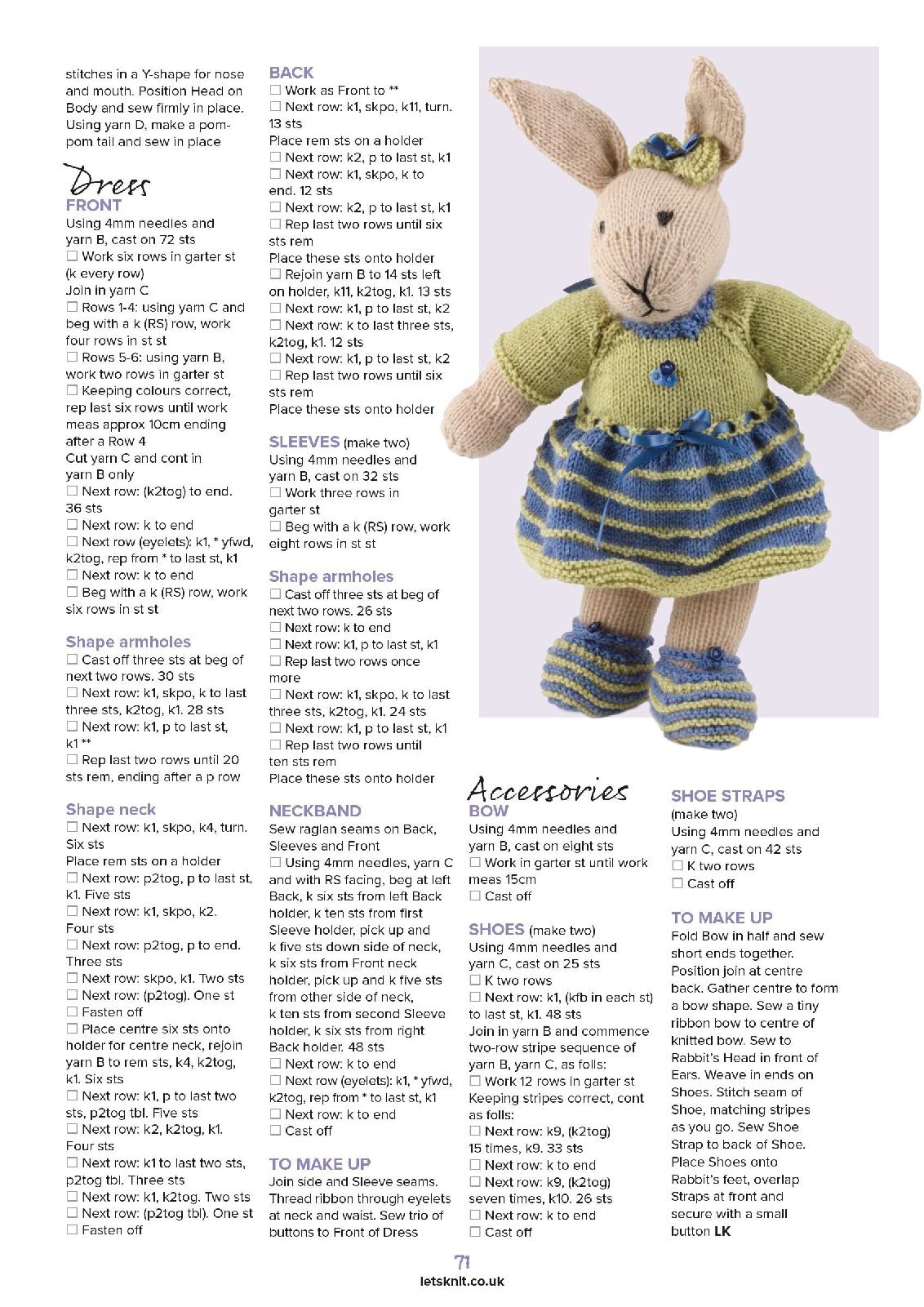 stitches in a Y-shape for nose and mouth. Position Head on Body and sew firmly in place. Using yarn D, make a pom-pom tail and sew in place

Dress
FRONT
Using 4mm needles and yarn B, cast on 72 sts
☐ Work six rows in garter st (k every row)
Join in yarn C
☐ Rows 1-4: using yarn C and beg with a k (RS) row, work four rows in st st
☐ Rows 5-6: using yarn B, work two rows in garter st
☐ Keeping colours correct, rep last six rows until work meas approx 10cm ending after a Row 4
Cut yarn C and cont in yarn B only
☐ Next row: (k2tog) to end. 36 sts
☐ Next row: k to end
☐ Next row (eyelets): k1, * yfwd, k2tog, rep from * to last st, k1
☐ Next row: k to end
☐ Beg with a k (RS) row, work six rows in st st

Shape armholes
☐ Cast off three sts at beg of next two rows. 30 sts
☐ Next row: k1, skpo, k to last three sts, k2tog, k1. 28 sts
☐ Next row: k1, p to last st, k1 **
☐ Rep last two rows until 20 sts rem, ending after a p row

Shape neck
☐ Next row: k1, skpo, k4, turn. Six sts
Place rem sts on a holder
☐ Next row: p2tog, p to last st, k1. Five sts
☐ Next row: k1, skpo, k2. Four sts
☐ Next row: p2tog, p to end. Three sts
☐ Next row: skpo, k1. Two sts
☐ Next row: (p2tog). One st
☐ Fasten off
☐ Place centre six sts onto holder for centre neck, rejoin yarn B to rem sts, k4, k2tog, k1. Six sts
☐ Next row: k1, p to last two sts, p2tog tbl. Five sts
☐ Next row: k2, k2tog, k1. Four sts
☐ Next row: k1 to last two sts, p2tog tbl. Three sts
☐ Next row: k1, k2tog. Two sts
☐ Next row: (p2tog tbl). One st
☐ Fasten off

BACK
☐ Work as Front to **
☐ Next row: k1, skpo, k11, turn. 13 sts
Place rem sts on a holder
☐ Next row: k2, p to last st, k1
☐ Next row: k1, skpo, k to end. 12 sts
☐ Next row: k2, p to last st, k1
☐ Rep last two rows until six sts rem
Place these sts onto holder
☐ Rejoin yarn B to 14 sts left on holder, k11, k2tog, k1. 13 sts
☐ Next row: k1, p to last st, k2
☐ Next row: k to last three sts, k2tog, k1. 12 sts
☐ Next row: k1, p to last st, k2
☐ Rep last two rows until six sts rem
Place these sts onto holder

SLEEVES (make two)
Using 4mm needles and yarn B, cast on 32 sts
☐ Work three rows in garter st
☐ Beg with a k (RS) row, work eight rows in st st

Shape armholes
☐ Cast off three sts at beg of next two rows. 26 sts
☐ Next row: k to end
☐ Next row: k1, p to last st, k1
☐ Rep last two rows once more
☐ Next row: k1, skpo, k to last three sts, k2tog, k1. 24 sts
☐ Next row: k1, p to last st, k1
☐ Rep last two rows until ten sts rem
Place these sts onto holder

NECKBAND
Sew raglan seams on Back, Sleeves and Front
☐ Using 4mm needles, yarn C and with RS facing, beg at left Back, k six sts from left Back holder, k ten sts from first Sleeve holder, pick up and k five sts down side of neck, k six sts from Front neck holder, pick up and k five sts from other side of neck, k ten sts from second Sleeve holder, k six sts from right Back holder. 48 sts
☐ Next row: k to end
☐ Next row (eyelets): k1, * yfwd, k2tog, rep from * to last st, k1
☐ Next row: k to end
☐ Cast off

TO MAKE UP
Join side and Sleeve seams. Thread ribbon through eyelets at neck and waist. Sew trio of buttons to Front of Dress

Accessories
BOW
Using 4mm needles and yarn B, cast on eight sts
☐ Work in garter st until work meas 15cm
☐ Cast off

SHOES (make two)
Using 4mm needles and yarn C, cast on 25 sts
☐ K two rows
☐ Next row: k1, (kfb in each st) to last st, k1. 48 sts
Join in yarn B and commence two-row stripe sequence of yarn B, yarn C, as folls:
☐ Work 12 rows in garter st
Keeping stripes correct, cont as folls:
☐ Next row: k9, (k2tog) 15 times, k9. 33 sts
☐ Next row: k to end
☐ Next row: k9, (k2tog) seven times, k10. 26 sts
☐ Next row: k to end
☐ Cast off

SHOE STRAPS
(make two)
Using 4mm needles and yarn C, cast on 42 sts
☐ K two rows
☐ Cast off

TO MAKE UP
Fold Bow in half and sew short ends together. Position join at centre back. Gather centre to form a bow shape. Sew a tiny ribbon bow to centre of knitted bow. Sew to Rabbit's Head in front of Ears. Weave in ends on Shoes. Stitch seam of Shoe, matching stripes as you go. Sew Shoe Strap to back of Shoe. Place Shoes onto Rabbit's feet, overlap Straps at front and secure with a small button LK

71
letsknit.co.uk